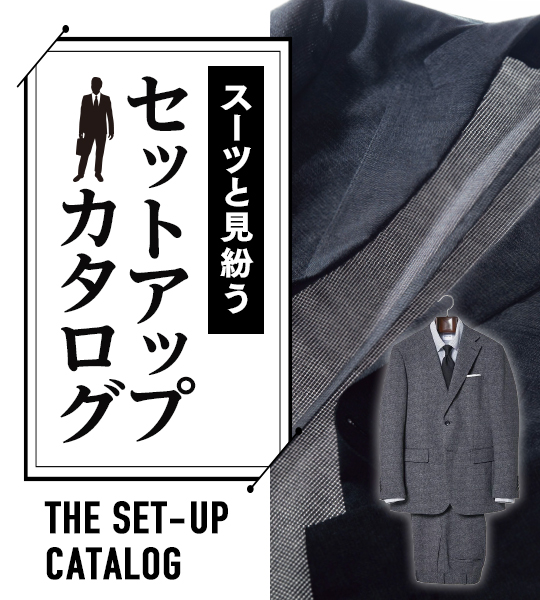 スーツと見紛う

セットアップカタログ

THE SET-UP CATALOG